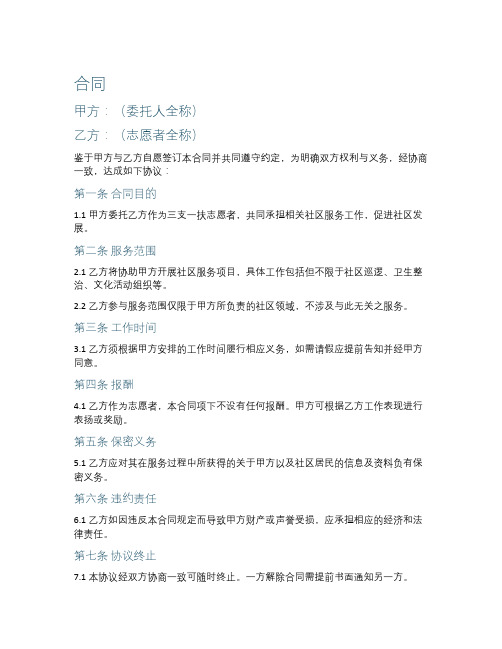 合同

甲方：（委托人全称）

乙方：（志愿者全称）

鉴于甲方与乙方自愿签订本合同并共同遵守约定，为明确双方权利与义务，经协商一致，达成如下协议：

第一条 合同目的

1.1 甲方委托乙方作为三支一扶志愿者，共同承担相关社区服务工作，促进社区发展。

第二条 服务范围

2.1 乙方将协助甲方开展社区服务项目，具体工作包括但不限于社区巡逻、卫生整治、文化活动组织等。

2.2 乙方参与服务范围仅限于甲方所负责的社区领域，不涉及与此无关之服务。

第三条 工作时间

3.1 乙方须根据甲方安排的工作时间履行相应义务，如需请假应提前告知并经甲方同意。

第四条 报酬

4.1 乙方作为志愿者，本合同项下不设有任何报酬。甲方可根据乙方工作表现进行表扬或奖励。

第五条 保密义务

5.1 乙方应对其在服务过程中所获得的关于甲方以及社区居民的信息及资料负有保密义务。

第六条 违约责任

6.1 乙方如因违反本合同规定而导致甲方财产或声誉受损，应承担相应的经济和法律责任。

第七条 协议终止

7.1 本协议经双方协商一致可随时终止。一方解除合同需提前书面通知另一方。